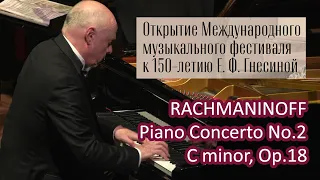 Открытие Международного музыкального фестиваля к 150-летию Е. Ф. Гнесиной

RACHMANINOFF
Piano Concerto No.2
C minor, Op.18